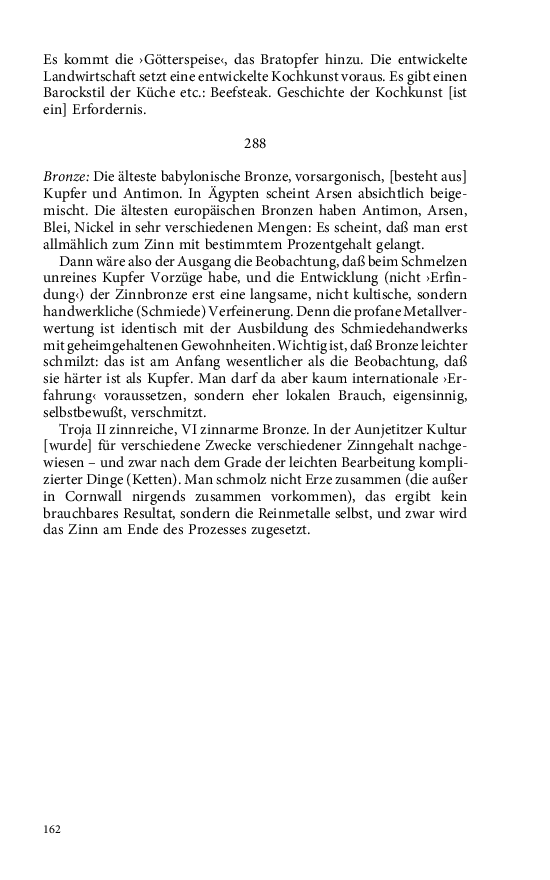 Es kommt die ›Götterspeise‹, das Bratopfer hinzu. Die entwickelte Landwirtschaft setzt eine entwickelte Kochkunst voraus. Es gibt einen Barockstil der Küche etc.: Beefsteak. Geschichte der Kochkunst [ist ein] Erfordernis.

288

Bronze: Die älteste babylonische Bronze, vorsargonisch, [besteht aus] Kupfer und Antimon. In Ägypten scheint Arsen absichtlich beigemischt. Die ältesten europäischen Bronzen haben Antimon, Arsen, Blei, Nickel in sehr verschiedenen Mengen: Es scheint, daß man erst allmählich zum Zinn mit bestimmtem Prozentgehalt gelangt.

Dann wäre also der Ausgang die Beobachtung, daß beim Schmelzen unreines Kupfer Vorzüge habe, und die Entwicklung (nicht ›Erfindung‹) der Zinnbronze erst eine langsame, nicht kultische, sondern handwerkliche (Schmiede) Verfeinerung. Denn die profane Metallverwertung ist identisch mit der Ausbildung des Schmiedehandwerks mit geheimgehaltenen Gewohnheiten. Wichtig ist, daß Bronze leichter schmilzt: das ist am Anfang wesentlicher als die Beobachtung, daß sie härter ist als Kupfer. Man darf da aber kaum internationale ›Erfahrung‹ voraussetzen, sondern eher lokalen Brauch, eigensinnig, selbstbewußt, verschmitzt.

Troja II zinnreiche, VI zinnarme Bronze. In der Aunjetitzer Kultur [wurde] für verschiedene Zwecke verschiedener Zinngehalt nachgewiesen – und zwar nach dem Grade der leichten Bearbeitung komplizierter Dinge (Ketten). Man schmolz nicht Erze zusammen (die außer in Cornwall nirgends zusammen vorkommen), das ergibt kein brauchbares Resultat, sondern die Reinmetalle selbst, und zwar wird das Zinn am Ende des Prozesses zugesetzt.

162